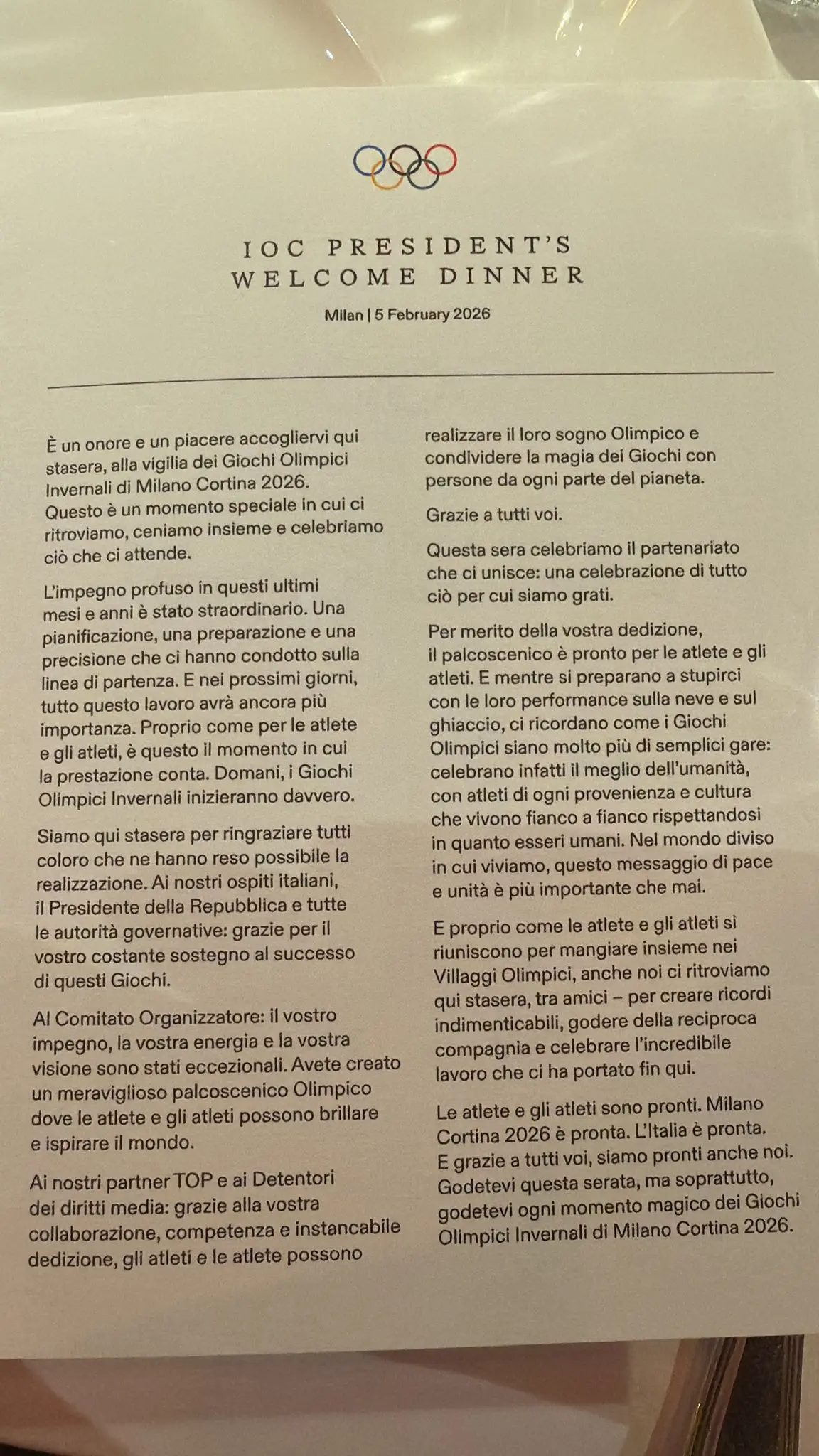 IOC PRESIDENT'S WELCOME DINNER

Milan | 5 February 2026

È un onore e un piacere accogliervi qui stasera, alla vigilia dei Giochi Olimpici Invernali di Milano Cortina 2026. Questo è un momento speciale in cui ci ritroviamo, ceniamo insieme e celebriamo ciò che ci attende.

L'impegno profuso in questi ultimi mesi e anni è stato straordinario. Una pianificazione, una preparazione e una precisione che ci hanno condotto sulla linea di partenza. E nei prossimi giorni, tutto questo lavoro avrà ancora più importanza. Proprio come per le atlete e gli atleti, è questo il momento in cui la prestazione conta. Domani, i Giochi Olimpici Invernali inizieranno davvero.

Siamo qui stasera per ringraziare tutti coloro che ne hanno reso possibile la realizzazione. Ai nostri ospiti italiani, il Presidente della Repubblica e tutte le autorità governative: grazie per il vostro costante sostegno al successo di questi Giochi.

Al Comitato Organizzatore: il vostro impegno, la vostra energia e la vostra visione sono stati eccezionali. Avete creato un meraviglioso palcoscenico Olimpico dove le atlete e gli atleti possono brillare e ispirare il mondo.

Ai nostri partner TOP e ai Detentori dei diritti media: grazie alla vostra collaborazione, competenza e instancabile dedizione, gli atleti e le atlete possono realizzare il loro sogno Olimpico e condividere la magia dei Giochi con persone da ogni parte del pianeta.

Grazie a tutti voi.

Questa sera celebriamo il partenariato che ci unisce: una celebrazione di tutto ciò per cui siamo grati.

Per merito della vostra dedizione, il palcoscenico è pronto per le atlete e gli atleti. E mentre si preparano a stupirci con le loro performance sulla neve e sul ghiaccio, ci ricordano come i Giochi Olimpici siano molto più di semplici gare: celebrano infatti il meglio dell'umanità, con atleti di ogni provenienza e cultura che vivono fianco a fianco rispettandosi in quanto esseri umani. Nel mondo diviso in cui viviamo, questo messaggio di pace e unità è più importante che mai.

E proprio come le atlete e gli atleti si riuniscono per mangiare insieme nei Villaggi Olimpici, anche noi ci ritroviamo qui stasera, tra amici – per creare ricordi indimenticabili, godere della reciproca compagnia e celebrare l'incredibile lavoro che ci ha portato fin qui.

Le atlete e gli atleti sono pronti. Milano Cortina 2026 è pronta. L'Italia è pronta. E grazie a tutti voi, siamo pronti anche noi. Godetevi questa serata, ma soprattutto, godetevi ogni momento magico dei Giochi Olimpici Invernali di Milano Cortina 2026.